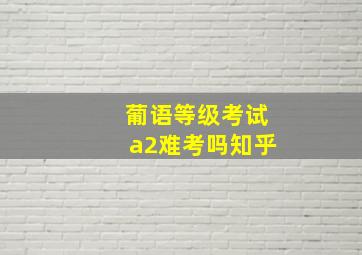 葡语等级考试
a2难考吗知乎